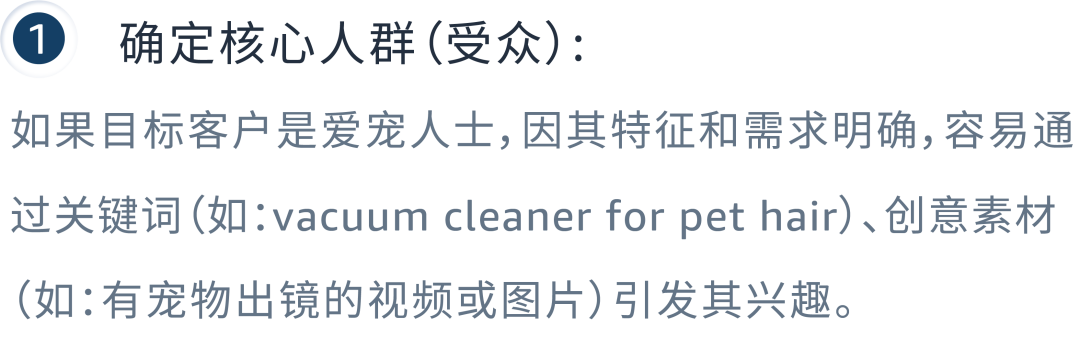 1 确定核心人群（受众）：

如果目标客户是爱宠人士，因其特征和需求明确，容易通过关键词（如：vacuum cleaner for pet hair）、创意素材（如：有宠物出镜的视频或图片）引发其兴趣。